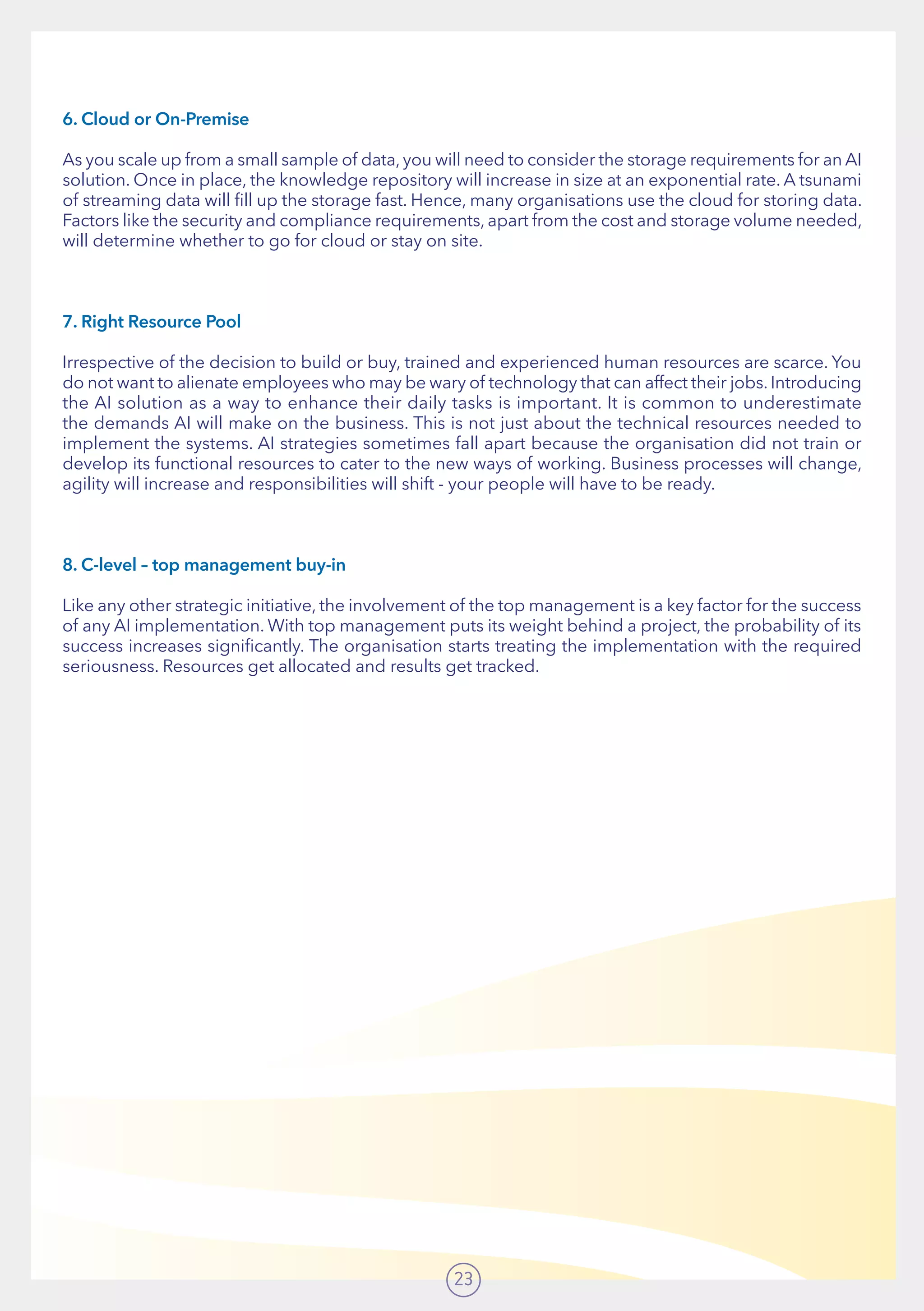 6. Cloud or On-Premise

As you scale up from a small sample of data, you will need to consider the storage requirements for an AI solution. Once in place, the knowledge repository will increase in size at an exponential rate. A tsunami of streaming data will fill up the storage fast. Hence, many organisations use the cloud for storing data. Factors like the security and compliance requirements, apart from the cost and storage volume needed, will determine whether to go for cloud or stay on site.

7. Right Resource Pool

Irrespective of the decision to build or buy, trained and experienced human resources are scarce. You do not want to alienate employees who may be wary of technology that can affect their jobs. Introducing the AI solution as a way to enhance their daily tasks is important. It is common to underestimate the demands AI will make on the business. This is not just about the technical resources needed to implement the systems. AI strategies sometimes fall apart because the organisation did not train or develop its functional resources to cater to the new ways of working. Business processes will change, agility will increase and responsibilities will shift - your people will have to be ready.

8. C-level – top management buy-in

Like any other strategic initiative, the involvement of the top management is a key factor for the success of any AI implementation. With top management puts its weight behind a project, the probability of its success increases significantly. The organisation starts treating the implementation with the required seriousness. Resources get allocated and results get tracked.

23